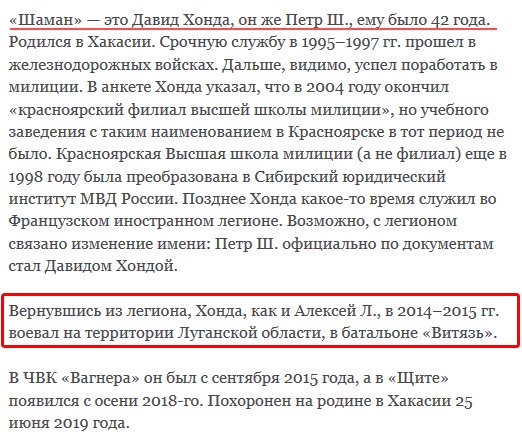 «Шаман» — это Давид Хонда, он же Петр Ш., ему было 42 года. Родился в Хакасии. Срочную службу в 1995–1997 гг. прошел в железнодорожных войсках. Дальше, видимо, успел поработать в милиции. В анкете Хонда указал, что в 2004 году окончил «красноярский филиал высшей школы милиции», но учебного заведения с таким наименованием в Красноярске в тот период не было. Красноярская Высшая школа милиции (а не филиал) еще в 1998 году была преобразована в Сибирский юридический институт МВД России. Позднее Хонда какое-то время служил во Французском иностранном легионе. Возможно, с легионом связано изменение имени: Петр Ш. официально по документам стал Давидом Хондой.

Вернувшись из легиона, Хонда, как и Алексей Л., в 2014–2015 гг. воевал на территории Луганской области, в батальоне «Витязь».

В ЧВК «Вагнера» он был с сентября 2015 года, а в «Щите» появился с осени 2018-го. Похоронен на родине в Хакасии 25 июня 2019 года.